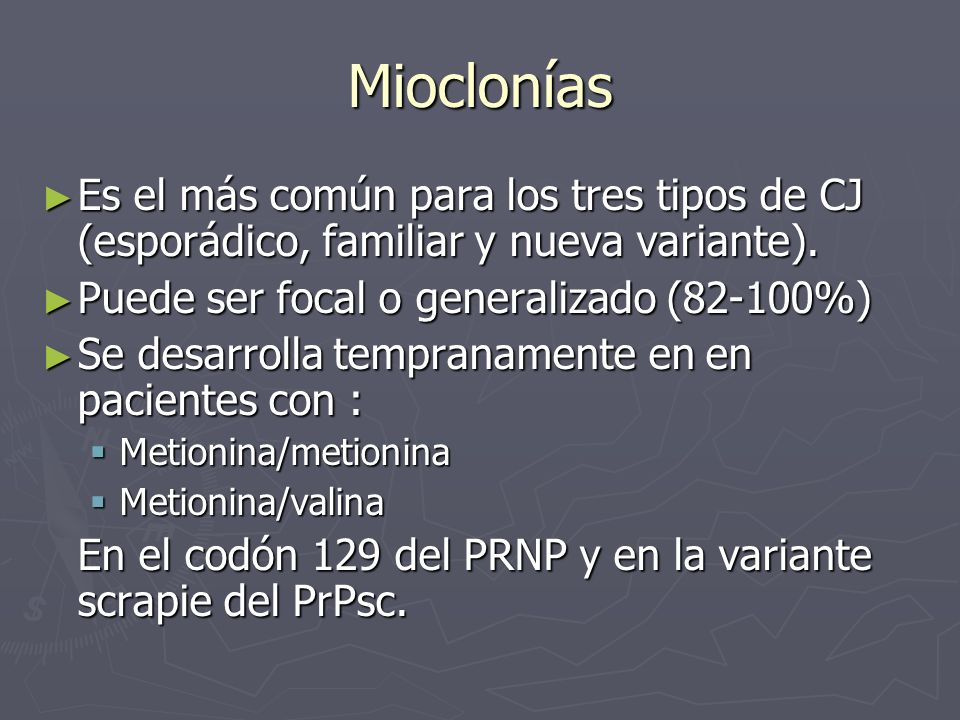 Mioclonías

► Es el más común para los tres tipos de CJ (esporádico, familiar y nueva variante).

► Puede ser focal o generalizado (82-100%)

► Se desarrolla tempranamente en en pacientes con :

▪ Metionina/metionina

▪ Metionina/valina

En el codón 129 del PRNP y en la variante scrapie del PrPsc.